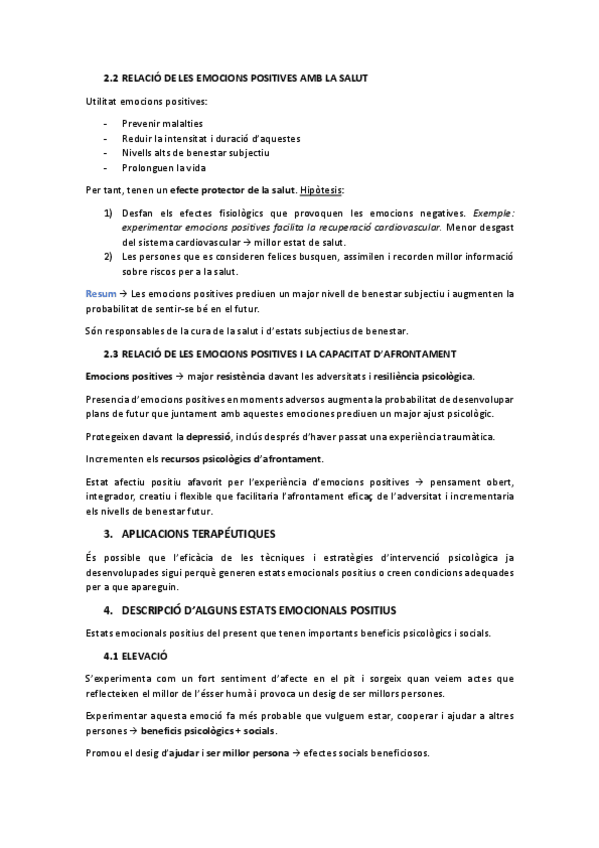 2.2 RELACIÓ DE LES EMOCIONS POSITIVES AMB LA SALUT

Utilitat emocions positives:

- Prevenir malalties
- Reduir la intensitat i duració d'aquestes
- Nivells alts de benestar subjectiu
- Prolonguen la vida

Per tant, tenen un efecte protector de la salut. Hipòtesis:

1) Desfan els efectes fisiològics que provoquen les emocions negatives. Exemple: experimentar emocions positives facilita la recuperació cardiovascular. Menor desgast del sistema cardiovascular → millor estat de salut.
2) Les persones que es consideren felices busquen, assimilen i recorden millor informació sobre riscos per a la salut.

Resum → Les emocions positives prediuen un major nivell de benestar subjectiu i augmenten la probabilitat de sentir-se bé en el futur.

Són responsables de la cura de la salut i d'estats subjectius de benestar.

2.3 RELACIÓ DE LES EMOCIONS POSITIVES I LA CAPACITAT D'AFRONTAMENT

Emocions positives → major resistència davant les adversitats i resiliència psicològica.

Presencia d'emocions positives en moments adversos augmenta la probabilitat de desenvolupar plans de futur que juntament amb aquestes emociones prediuen un major ajust psicològic.

Protegeixen davant la depressió, inclús després d'haver passat una experiència traumàtica.

Incrementen els recursos psicològics d'afrontament.

Estat afectiu positiu afavorit per l'experiència d'emocions positives → pensament obert, integrador, creatiu i flexible que facilitaria l'afrontament eficaç de l'adversitat i incrementaria els nivells de benestar futur.

3. APLICACIONS TERAPÉUTIQUES

És possible que l'eficàcia de les tècniques i estratègies d'intervenció psicològica ja desenvolupades sigui perquè generen estats emocionals positius o creen condicions adequades per a que apareguin.

4. DESCRIPCIÓ D'ALGUNS ESTATS EMOCIONALS POSITIUS

Estats emocionals positius del present que tenen importants beneficis psicològics i socials.

4.1 ELEVACIÓ

S'experimenta com un fort sentiment d'afecte en el pit i sorgeix quan veiem actes que reflecteixen el millor de l'ésser humà i provoca un desig de ser millors persones.

Experimentar aquesta emoció fa més probable que vulguem estar, cooperar i ajudar a altres persones → beneficis psicològics + socials.

Promou el desig d'ajudar i ser millor persona → efectes socials beneficiosos.